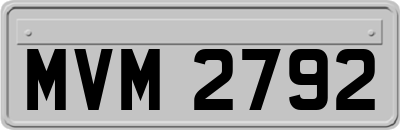 MVM 2792